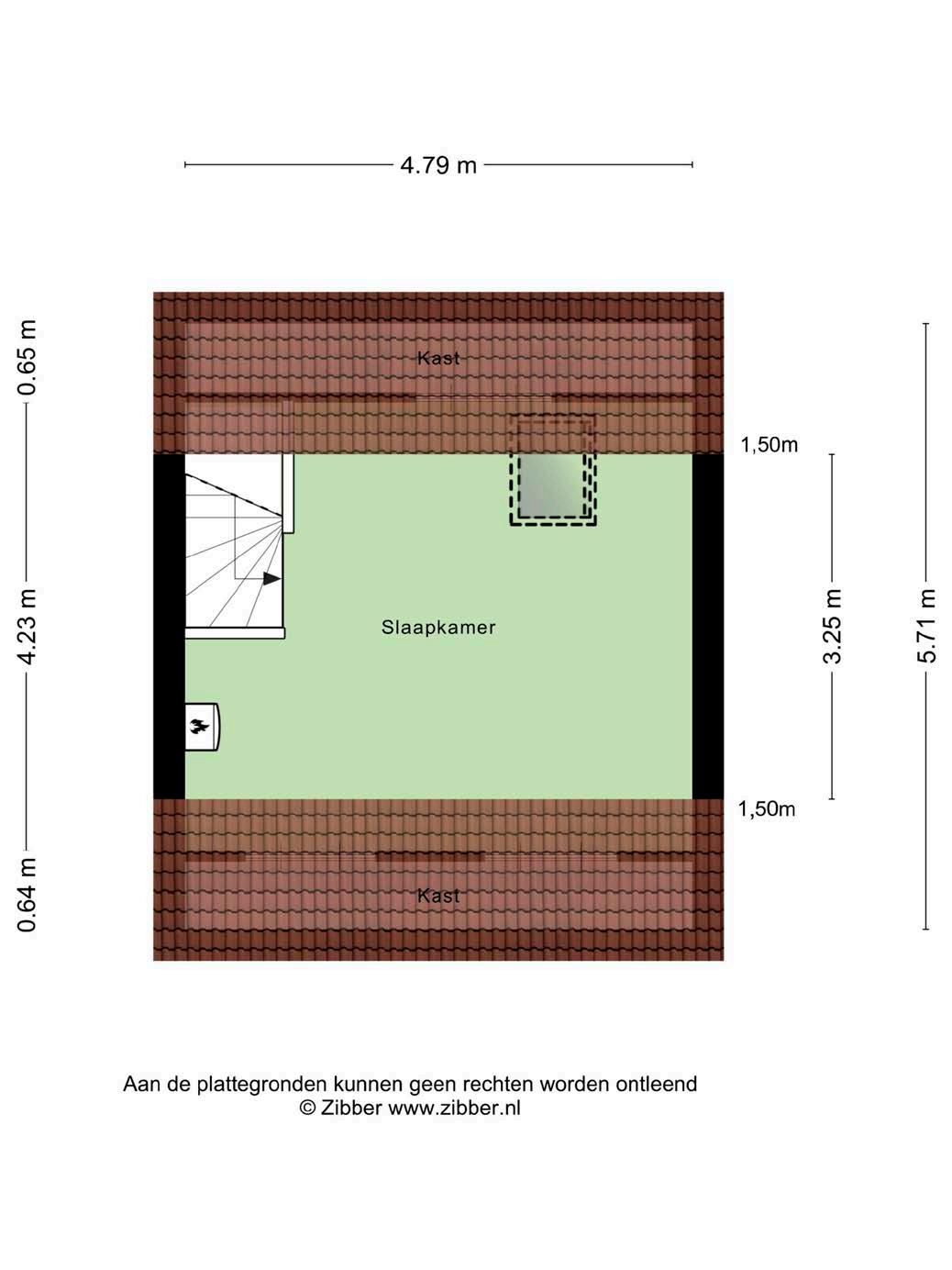 4.79 m

0.65 m

Kast

1,50m

4.23 m

Slaapkamer

3.25 m

5.71 m

1,50m

0.64 m

Kast

Aan de plattegronden kunnen geen rechten worden ontleend
© Zibber www.zibber.nl